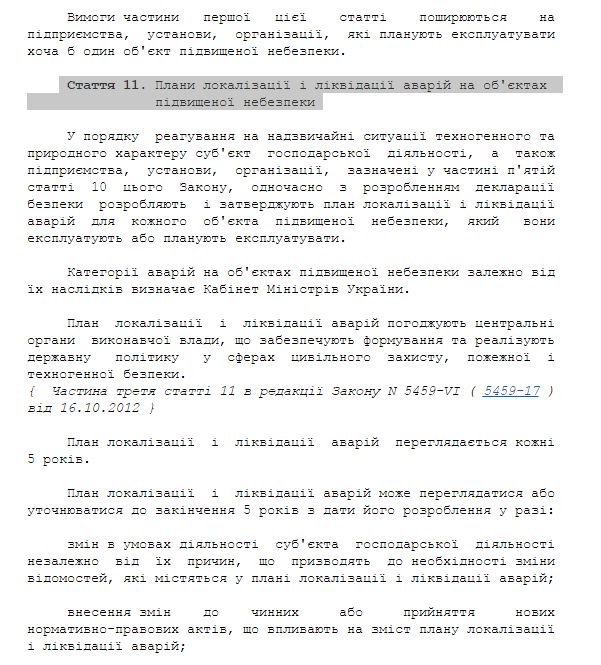 Вимоги частини першої цієї статті поширюються на підприємства, установи, організації, які планують експлуатувати хоча б один об'єкт підвищеної небезпеки.

Стаття 11. Плани локалізації і ліквідації аварій на об'єктах підвищеної небезпеки

У порядку реагування на надзвичайні ситуації техногенного та природного характеру суб'єкт господарської діяльності, а також підприємства, установи, організації, зазначені у частині п'ятій статті 10 цього Закону, одночасно з розробленням декларації безпеки розробляють і затверджують план локалізації і ліквідації аварій для кожного об'єкта підвищеної небезпеки, який вони експлуатують або планують експлуатувати.

Категорії аварій на об'єктах підвищеної небезпеки залежно від їх наслідків визначає Кабінет Міністрів України.

План локалізації і ліквідації аварій погоджують центральні органи виконавчої влади, що забезпечують формування та реалізують державну політику у сферах цивільного захисту, пожежної і техногенної безпеки.
{ Частина третя статті 11 в редакції Закону N 5459-VI ( 5459-17 ) від 16.10.2012 }

План локалізації і ліквідації аварій переглядається кожні 5 років.

План локалізації і ліквідації аварій може переглядатися або уточнюватися до закінчення 5 років з дати його розроблення у разі:

змін в умовах діяльності суб'єкта господарської діяльності незалежно від їх причин, що призводять до необхідності зміни відомостей, які містяться у плані локалізації і ліквідації аварій;

внесення змін до чинних або прийняття нових нормативно-правових актів, що впливають на зміст плану локалізації і ліквідації аварій;